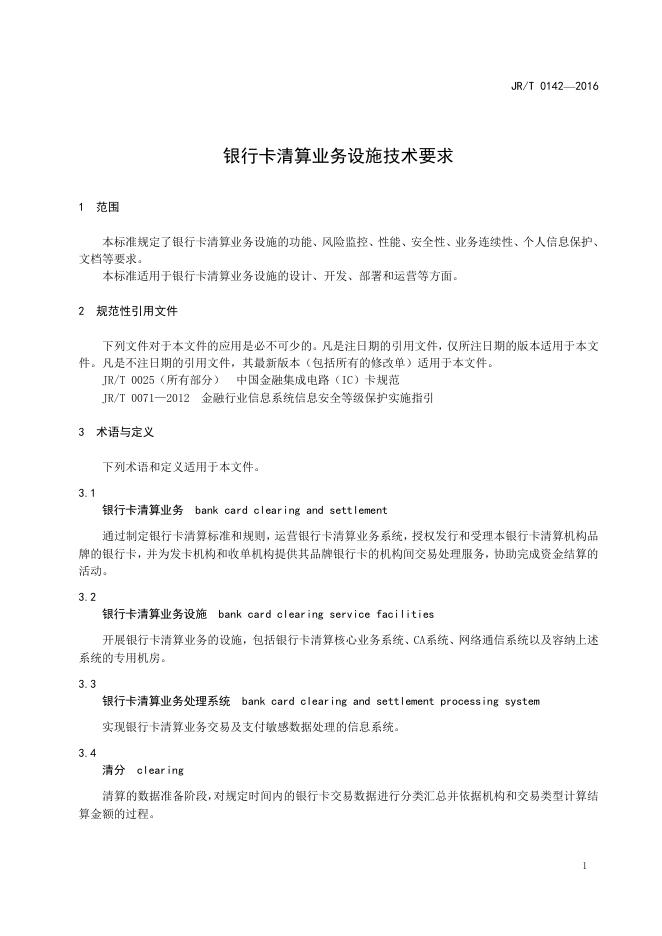 JR/T 0142—2016

银行卡清算业务设施技术要求

1 范围

本标准规定了银行卡清算业务设施的功能、风险监控、性能、安全性、业务连续性、个人信息保护、文档等要求。
本标准适用于银行卡清算业务设施的设计、开发、部署和运营等方面。

2 规范性引用文件

下列文件对于本文件的应用是必不可少的。凡是注日期的引用文件，仅所注日期的版本适用于本文件。凡是不注日期的引用文件，其最新版本（包括所有的修改单）适用于本文件。
JR/T 0025（所有部分） 中国金融集成电路（IC）卡规范
JR/T 0071—2012 金融行业信息系统信息安全等级保护实施指引

3 术语与定义

下列术语和定义适用于本文件。

3.1
银行卡清算业务 bank card clearing and settlement

通过制定银行卡清算标准和规则，运营银行卡清算业务系统，授权发行和受理本银行卡清算机构品牌的银行卡，并为发卡机构和收单机构提供其品牌银行卡的机构间交易处理服务，协助完成资金结算的活动。

3.2
银行卡清算业务设施 bank card clearing service facilities

开展银行卡清算业务的设施，包括银行卡清算核心业务系统、CA系统、网络通信系统以及容纳上述系统的专用机房。

3.3
银行卡清算业务处理系统 bank card clearing and settlement processing system

实现银行卡清算业务交易及支付敏感数据处理的信息系统。

3.4
清分 clearing

清算的数据准备阶段，对规定时间内的银行卡交易数据进行分类汇总并依据机构和交易类型计算结算金额的过程。

1